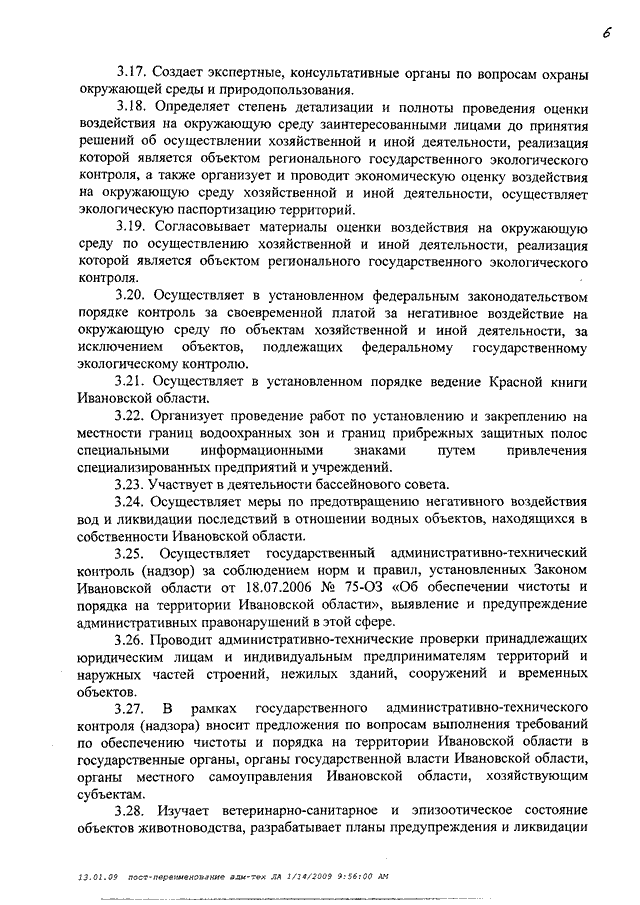 6

3.17. Создает экспертные, консультативные органы по вопросам охраны окружающей среды и природопользования.

3.18. Определяет степень детализации и полноты проведения оценки воздействия на окружающую среду заинтересованными лицами до принятия решений об осуществлении хозяйственной и иной деятельности, реализация которой является объектом регионального государственного экологического контроля, а также организует и проводит экономическую оценку воздействия на окружающую среду хозяйственной и иной деятельности, осуществляет экологическую паспортизацию территорий.

3.19. Согласовывает материалы оценки воздействия на окружающую среду по осуществлению хозяйственной и иной деятельности, реализация которой является объектом регионального государственного экологического контроля.

3.20. Осуществляет в установленном федеральным законодательством порядке контроль за своевременной платой за негативное воздействие на окружающую среду по объектам хозяйственной и иной деятельности, за исключением объектов, подлежащих федеральному государственному экологическому контролю.

3.21. Осуществляет в установленном порядке ведение Красной книги Ивановской области.

3.22. Организует проведение работ по установлению и закреплению на местности границ водоохранных зон и границ прибрежных защитных полос специальными информационными знаками путем привлечения специализированных предприятий и учреждений.

3.23. Участвует в деятельности бассейнового совета.

3.24. Осуществляет меры по предотвращению негативного воздействия вод и ликвидации последствий в отношении водных объектов, находящихся в собственности Ивановской области.

3.25. Осуществляет государственный административно-технический контроль (надзор) за соблюдением норм и правил, установленных Законом Ивановской области от 18.07.2006 № 75-ОЗ «Об обеспечении чистоты и порядка на территории Ивановской области», выявление и предупреждение административных правонарушений в этой сфере.

3.26. Проводит административно-технические проверки принадлежащих юридическим лицам и индивидуальным предпринимателям территорий и наружных частей строений, нежилых зданий, сооружений и временных объектов.

3.27. В рамках государственного административно-технического контроля (надзора) вносит предложения по вопросам выполнения требований по обеспечению чистоты и порядка на территории Ивановской области в государственные органы, органы государственной власти Ивановской области, органы местного самоуправления Ивановской области, хозяйствующим субъектам.

3.28. Изучает ветеринарно-санитарное и эпизоотическое состояние объектов животноводства, разрабатывает планы предупреждения и ликвидации

13.01.09 пост-переименование адм-тех ЛА 1/14/2009 9:56:00 AM